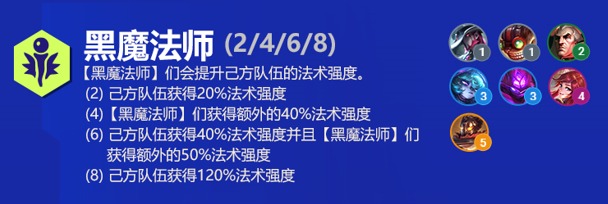 黑魔法师 (2/4/6/8)

【黑魔法师】们会提升己方队伍的法术强度。

(2) 己方队伍获得20%法术强度

(4)【黑魔法师】们获得额外的40%法术强度

(6) 己方队伍获得40%法术强度并且【黑魔法师】们获得额外的50%法术强度

(8) 己方队伍获得120%法术强度

1 1 2
3 3 4
5